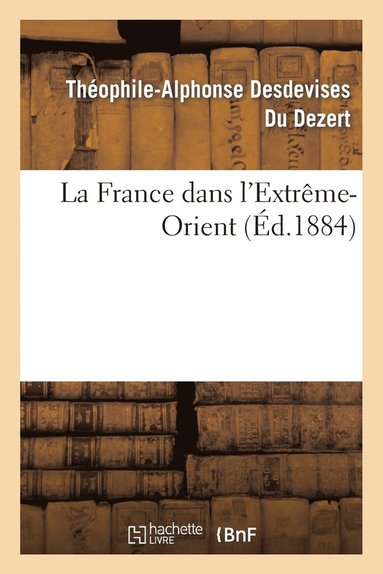 Théophile-Alphonse Desdevises Du Dezert

La France dans l'Extrême-Orient (Éd.1884)

hachette LIVRE {BnF